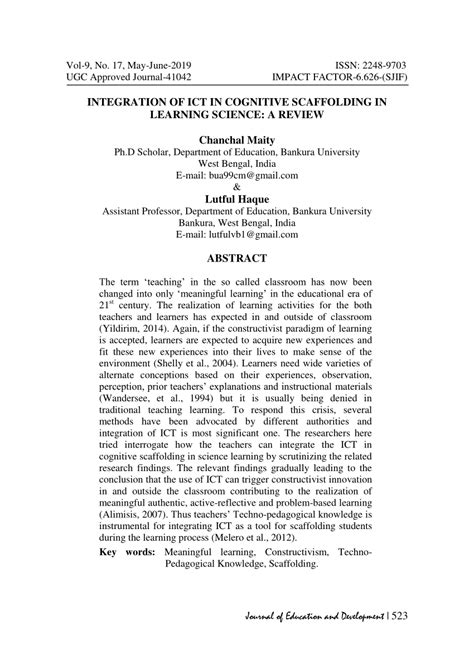 Vol-9, No. 17, May-June-2019
UGC Approved Journal-41042

ISSN: 2248-9703
IMPACT FACTOR-6.626-(SJIF)

INTEGRATION OF ICT IN COGNITIVE SCAFFOLDING IN LEARNING SCIENCE: A REVIEW

Chanchal Maity
Ph.D Scholar, Department of Education, Bankura University
West Bengal, India
E-mail: bua99cm@gmail.com
&
Lutful Haque
Assistant Professor, Department of Education, Bankura University
Bankura, West Bengal, India
E-mail: lutfulvb1@gmail.com

ABSTRACT

The term 'teaching' in the so called classroom has now been changed into only 'meaningful learning' in the educational era of 21$^{st}$ century. The realization of learning activities for the both teachers and learners has expected in and outside of classroom (Yildirim, 2014). Again, if the constructivist paradigm of learning is accepted, learners are expected to acquire new experiences and fit these new experiences into their lives to make sense of the environment (Shelly et al., 2004). Learners need wide varieties of alternate conceptions based on their experiences, observation, perception, prior teachers' explanations and instructional materials (Wandersee, et al., 1994) but it is usually being denied in traditional teaching learning. To respond this crisis, several methods have been advocated by different authorities and integration of ICT is most significant one. The researchers here tried interrogate how the teachers can integrate the ICT in cognitive scaffolding in science learning by scrutinizing the related research findings. The relevant findings gradually leading to the conclusion that the use of ICT can trigger constructivist innovation in and outside the classroom contributing to the realization of meaningful authentic, active-reflective and problem-based learning (Alimisis, 2007). Thus teachers' Techno-pedagogical knowledge is instrumental for integrating ICT as a tool for scaffolding students during the learning process (Melero et al., 2012).

Key words: Meaningful learning, Constructivism, Techno-Pedagogical Knowledge, Scaffolding.

Journal of Education and Development | 523